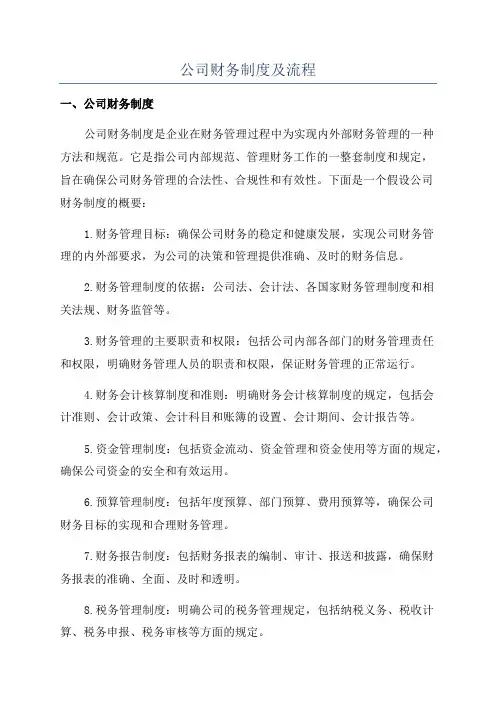 公司财务制度及流程

一、公司财务制度

公司财务制度是企业在财务管理过程中为实现内外部财务管理的一种方法和规范。它是指公司内部规范、管理财务工作的一整套制度和规定，旨在确保公司财务管理的合法性、合规性和有效性。下面是一个假设公司财务制度的概要：

1.财务管理目标：确保公司财务的稳定和健康发展，实现公司财务管理的内外部要求，为公司的决策和管理提供准确、及时的财务信息。

2.财务管理制度的依据：公司法、会计法、各国家财务管理制度和相关法规、财务监管等。

3.财务管理的主要职责和权限：包括公司内部各部门的财务管理责任和权限，明确财务管理人员的职责和权限，保证财务管理的正常运行。

4.财务会计核算制度和准则：明确财务会计核算制度的规定，包括会计准则、会计政策、会计科目和账簿的设置、会计期间、会计报告等。

5.资金管理制度：包括资金流动、资金管理和资金使用等方面的规定，确保公司资金的安全和有效运用。

6.预算管理制度：包括年度预算、部门预算、费用预算等，确保公司财务目标的实现和合理财务管理。

7.财务报告制度：包括财务报表的编制、审计、报送和披露，确保财务报表的准确、全面、及时和透明。

8.税务管理制度：明确公司的税务管理规定，包括纳税义务、税收计算、税务申报、税务审核等方面的规定。